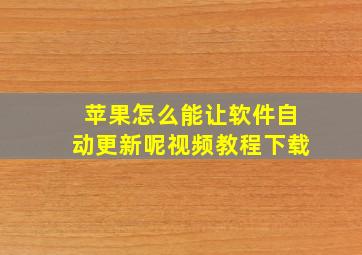 苹果怎么能让软件自动更新呢视频教程下载